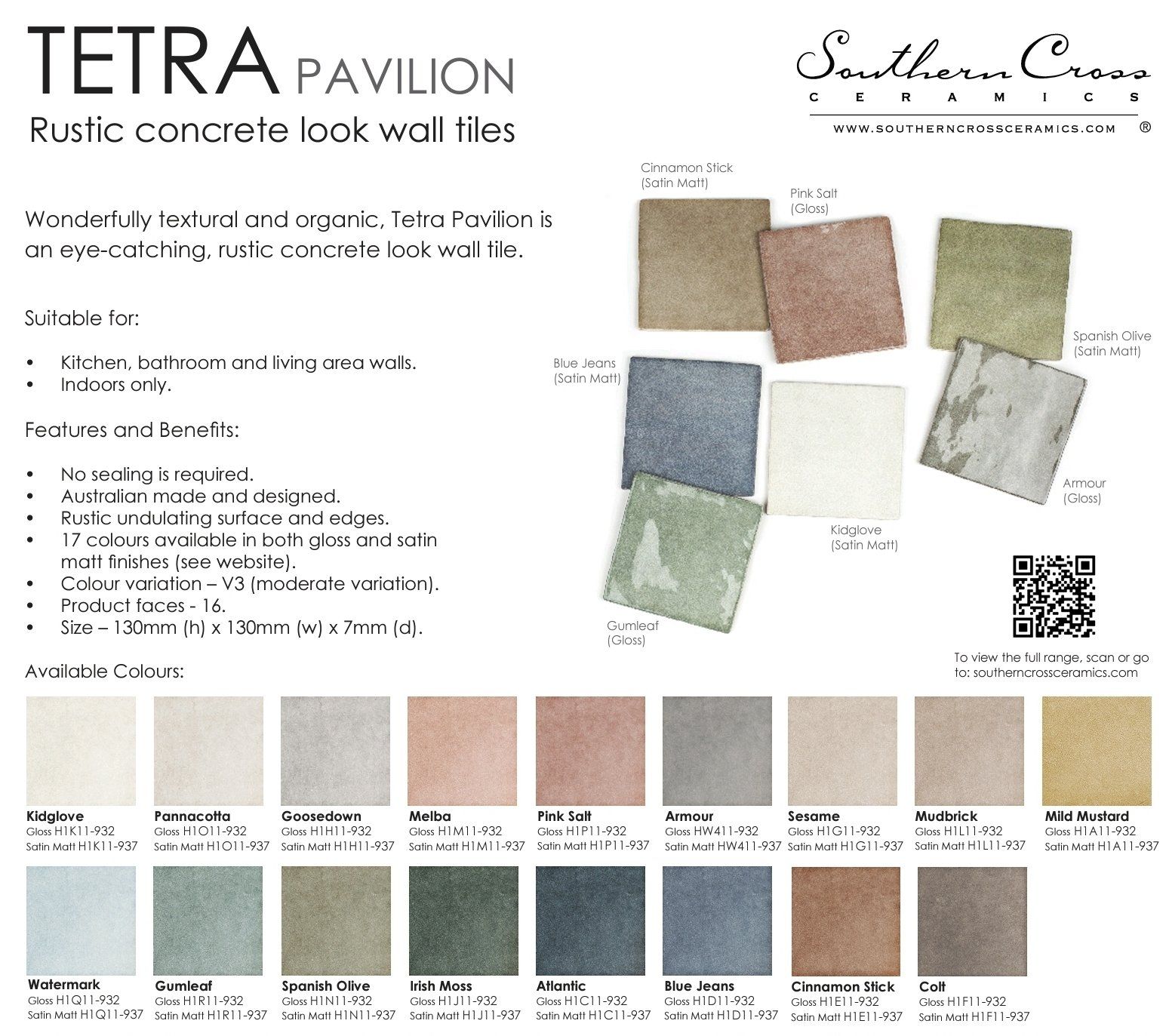 TETRA PAVILION
Rustic concrete look wall tiles

Southern Cross
CERAMICS
WWW.SOUTHERNCROSSCERAMICS.COM ®

Wonderfully textural and organic, Tetra Pavilion is an eye-catching, rustic concrete look wall tile.

Suitable for:

• Kitchen, bathroom and living area walls.
• Indoors only.

Features and Benefits:

• No sealing is required.
• Australian made and designed.
• Rustic undulating surface and edges.
• 17 colours available in both gloss and satin matt finishes (see website).
• Colour variation – V3 (moderate variation).
• Product faces - 16.
• Size – 130mm (h) x 130mm (w) x 7mm (d).

Cinnamon Stick
(Satin Matt)

Pink Salt
(Gloss)

Spanish Olive
(Satin Matt)

Blue Jeans
(Satin Matt)

Armour
(Gloss)

Kidglove
(Satin Matt)

Gumleaf
(Gloss)

To view the full range, scan or go to: southerncrossceramics.com

Available Colours:

Kidglove
Gloss H1K11-932
Satin Matt H1K11-937

Pannacotta
Gloss H1O11-932
Satin Matt H1O11-937

Goosedown
Gloss H1H11-932
Satin Matt H1H11-937

Melba
Gloss H1M11-932
Satin Matt H1M11-937

Pink Salt
Gloss H1P11-932
Satin Matt H1P11-937

Armour
Gloss HW411-932
Satin Matt HW411-937

Sesame
Gloss H1G11-932
Satin Matt H1G11-937

Mudbrick
Gloss H1L11-932
Satin Matt H1L11-937

Mild Mustard
Gloss H1A11-932
Satin Matt H1A11-937

Watermark
Gloss H1Q11-932
Satin Matt H1Q11-937

Gumleaf
Gloss H1R11-932
Satin Matt H1R11-937

Spanish Olive
Gloss H1N11-932
Satin Matt H1N11-937

Irish Moss
Gloss H1J11-932
Satin Matt H1J11-937

Atlantic
Gloss H1C11-932
Satin Matt H1C11-937

Blue Jeans
Gloss H1D11-932
Satin Matt H1D11-937

Cinnamon Stick
Gloss H1E11-932
Satin Matt H1E11-937

Colt
Gloss H1F11-932
Satin Matt H1F11-937